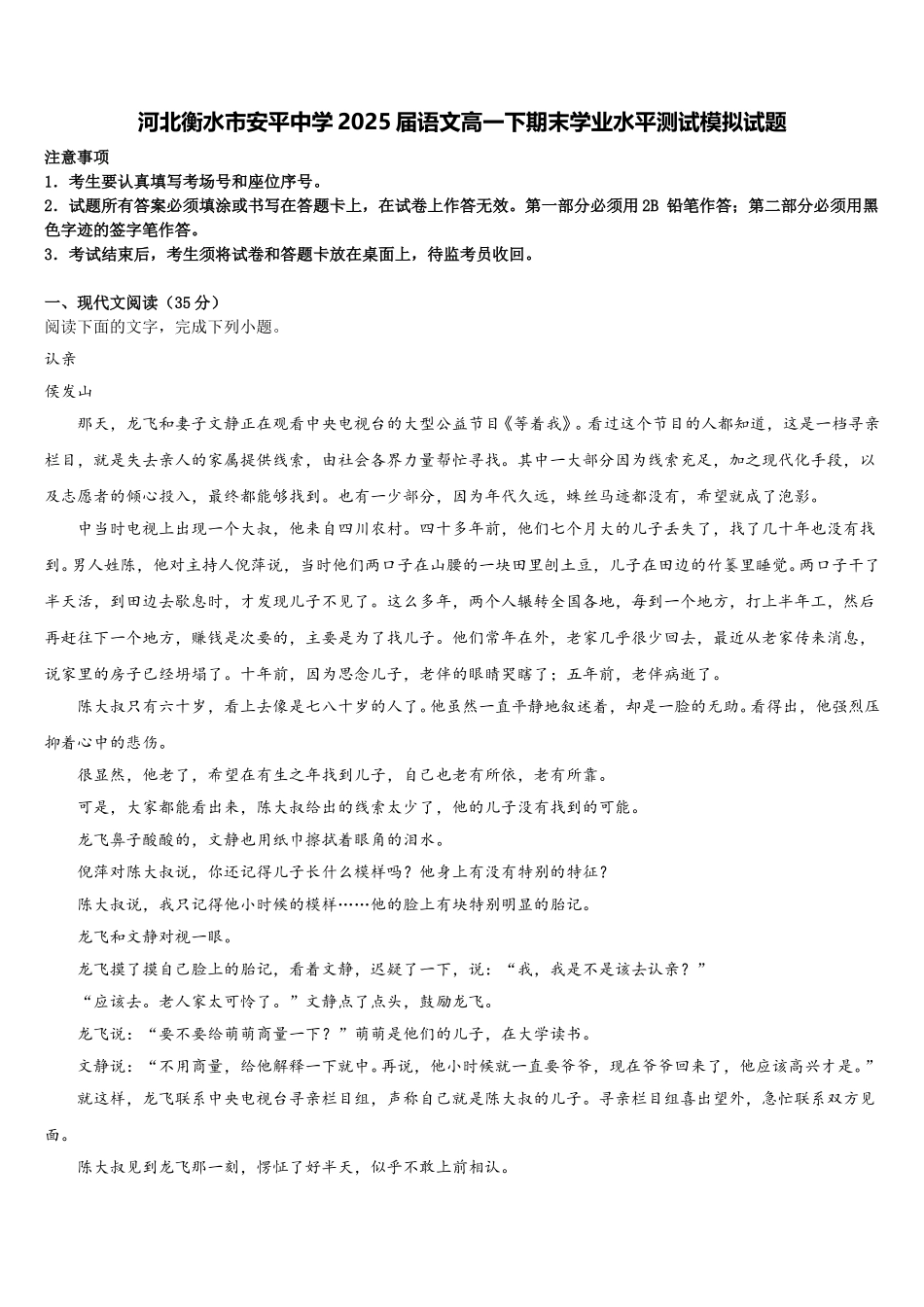 河北衡水市安平中学2025届语文高一下期末学业水平测试模拟试题

注意事项

1．考生要认真填写考场号和座位序号。

2．试题所有答案必须填涂或书写在答题卡上，在试卷上作答无效。第一部分必须用2B 铅笔作答；第二部分必须用黑色字迹的签字笔作答。

3．考试结束后，考生须将试卷和答题卡放在桌面上，待监考员收回。

一、现代文阅读（35分）

阅读下面的文字，完成下列小题。

认亲

侯发山

那天，龙飞和妻子文静正在观看中央电视台的大型公益节目《等着我》。看过这个节目的人都知道，这是一档寻亲栏目，就是失去亲人的家属提供线索，由社会各界力量帮忙寻找。其中一大部分因为线索充足，加之现代化手段，以及志愿者的倾心投入，最终都能够找到。也有一少部分，因为年代久远，蛛丝马迹都没有，希望就成了泡影。

中当时电视上出现一个大叔，他来自四川农村。四十多年前，他们七个月大的儿子丢失了，找了几十年也没有找到。男人姓陈，他对主持人倪萍说，当时他们两口子在山腰的一块田里刨土豆，儿子在田边的竹篓里睡觉。两口子干了半天活，到田边去歇息时，才发现儿子不见了。这么多年，两个人辗转全国各地，每到一个地方，打上半年工，然后再赶往下一个地方，赚钱是次要的，主要是为了找儿子。他们常年在外，老家几乎很少回去，最近从老家传来消息，说家里的房子已经坍塌了。十年前，因为思念儿子，老伴的眼睛哭瞎了；五年前，老伴病逝了。

陈大叔只有六十岁，看上去像是七八十岁的人了。他虽然一直平静地叙述着，却是一脸的无助。看得出，他强烈压抑着心中的悲伤。

很显然，他老了，希望在有生之年找到儿子，自己也老有所依，老有所靠。

可是，大家都能看出来，陈大叔给出的线索太少了，他的儿子没有找到的可能。

龙飞鼻子酸酸的，文静也用纸巾擦拭着眼角的泪水。

倪萍对陈大叔说，你还记得儿子长什么模样吗？他身上有没有特别的特征？

陈大叔说，我只记得他小时候的模样……他的脸上有块特别明显的胎记。

龙飞和文静对视一眼。

龙飞摸了摸自己脸上的胎记，看着文静，迟疑了一下，说：“我，我是不是该去认亲？”

“应该去。老人家太可怜了。”文静点了点头，鼓励龙飞。

龙飞说：“要不要给萌萌商量一下？”萌萌是他们的儿子，在大学读书。

文静说：“不用商量，给他解释一下就中。再说，他小时候就一直要爷爷，现在爷爷回来了，他应该高兴才是。”

就这样，龙飞联系中央电视台寻亲栏目组，声称自己就是陈大叔的儿子。寻亲栏目组喜出望外，急忙联系双方见面。

陈大叔见到龙飞那一刻，愣怔了好半天，似乎不敢上前相认。